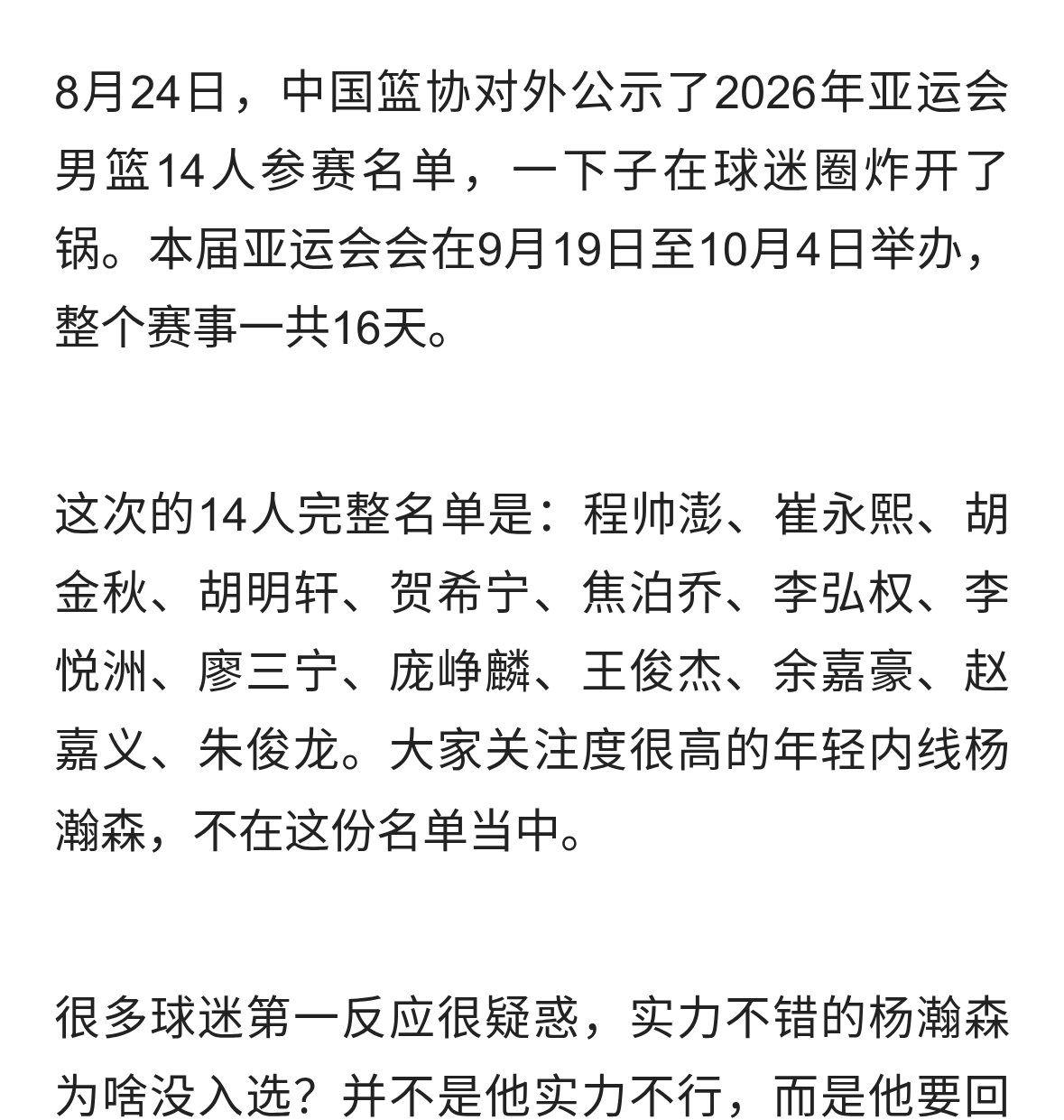 8月24日，中国篮协对外公示了2026年亚运会男篮14人参赛名单，一下子在球迷圈炸开了锅。本届亚运会会在9月19日至10月4日举办，整个赛事一共16天。

这次的14人完整名单是：程帅澎、崔永熙、胡金秋、胡明轩、贺希宁、焦泊乔、李弘权、李悦洲、廖三宁、庞峥麟、王俊杰、余嘉豪、赵嘉义、朱俊龙。大家关注度很高的年轻内线杨瀚森，不在这份名单当中。

很多球迷第一反应很疑惑，实力不错的杨瀚森为啥没入选？并不是他实力不行，而是他要回